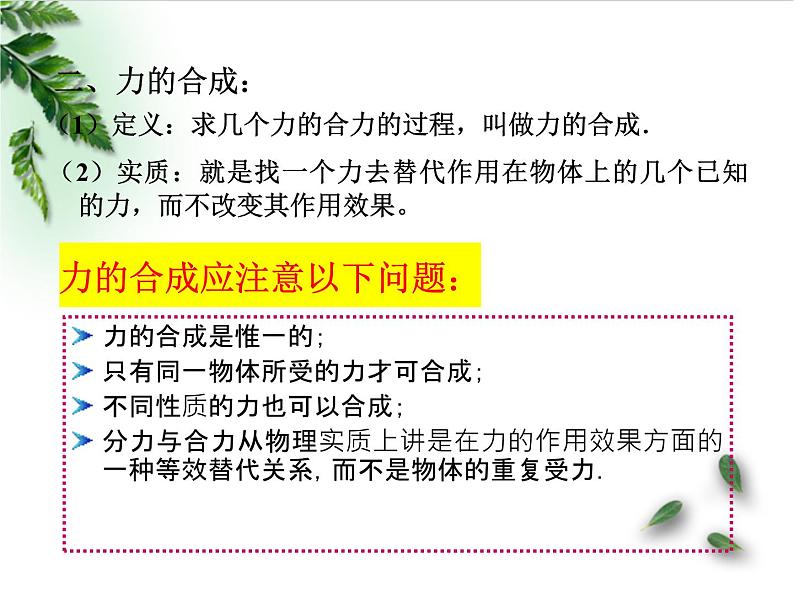 二、力的合成：

（1）定义：求几个力的合力的过程，叫做力的合成.

（2）实质：就是找一个力去替代作用在物体上的几个已知的力，而不改变其作用效果。

力的合成应注意以下问题：

力的合成是惟一的;

只有同一物体所受的力才可合成;

不同性质的力也可以合成;

分力与合力从物理实质上讲是在力的作用效果方面的一种等效替代关系, 而不是物体的重复受力.